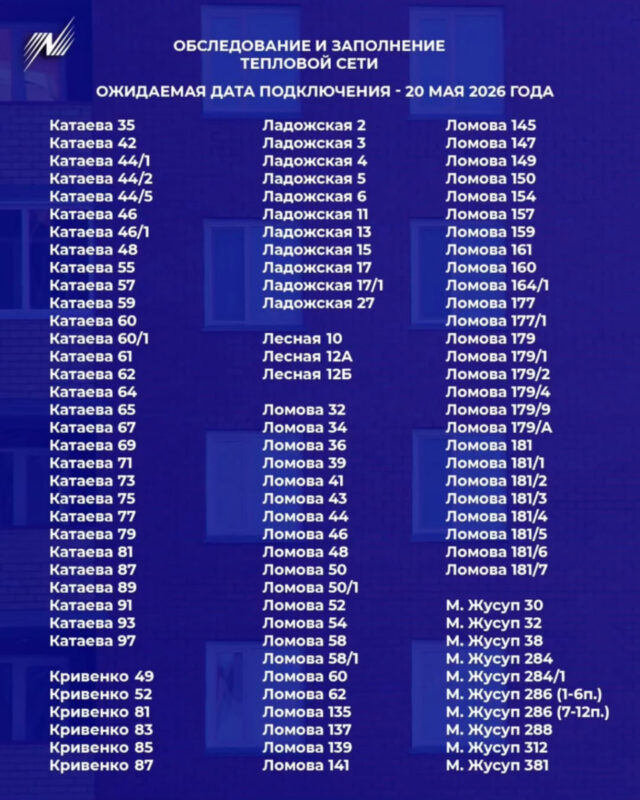 ОБСЛЕДОВАНИЕ И ЗАПОЛНЕНИЕ
ТЕПЛОВОЙ СЕТИ

ОЖИДАЕМАЯ ДАТА ПОДКЛЮЧЕНИЯ - 20 МАЯ 2026 ГОДА

Катаева 35
Катаева 42
Катаева 44/1
Катаева 44/2
Катаева 44/5
Катаева 46
Катаева 46/1
Катаева 48
Катаева 55
Катаева 57
Катаева 59
Катаева 60
Катаева 60/1
Катаева 61
Катаева 62
Катаева 64
Катаева 65
Катаева 67
Катаева 69
Катаева 71
Катаева 73
Катаева 75
Катаева 77
Катаева 79
Катаева 81
Катаева 87
Катаева 89
Катаева 91
Катаева 93
Катаева 97

Кривенко 49
Кривенко 52
Кривенко 81
Кривенко 83
Кривенко 85
Кривенко 87

Ладожская 2
Ладожская 3
Ладожская 4
Ладожская 5
Ладожская 6
Ладожская 11
Ладожская 13
Ладожская 15
Ладожская 17
Ладожская 17/1
Ладожская 27

Лесная 10
Лесная 12А
Лесная 12Б

Ломова 32
Ломова 34
Ломова 36
Ломова 39
Ломова 41
Ломова 43
Ломова 44
Ломова 46
Ломова 48
Ломова 50
Ломова 50/1
Ломова 52
Ломова 54
Ломова 58
Ломова 58/1
Ломова 60
Ломова 62
Ломова 135
Ломова 137
Ломова 139
Ломова 141

Ломова 145
Ломова 147
Ломова 149
Ломова 150
Ломова 154
Ломова 157
Ломова 159
Ломова 161
Ломова 160
Ломова 164/1
Ломова 177
Ломова 177/1
Ломова 179
Ломова 179/1
Ломова 179/2
Ломова 179/4
Ломова 179/9
Ломова 179/А
Ломова 181
Ломова 181/1
Ломова 181/2
Ломова 181/3
Ломова 181/4
Ломова 181/5
Ломова 181/6
Ломова 181/7

М. Жусуп 30
М. Жусуп 32
М. Жусуп 38
М. Жусуп 284
М. Жусуп 284/1
М. Жусуп 286 (1-6п.)
М. Жусуп 286 (7-12п.)
М. Жусуп 288
М. Жусуп 312
М. Жусуп 381